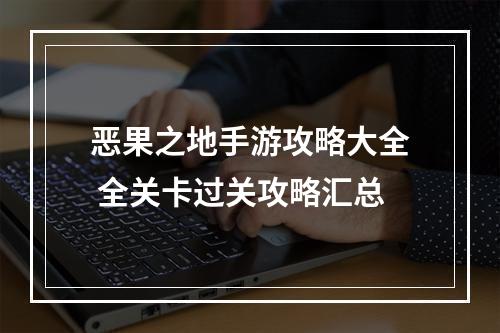 恶果之地手游攻略大全
全关卡过关攻略汇总